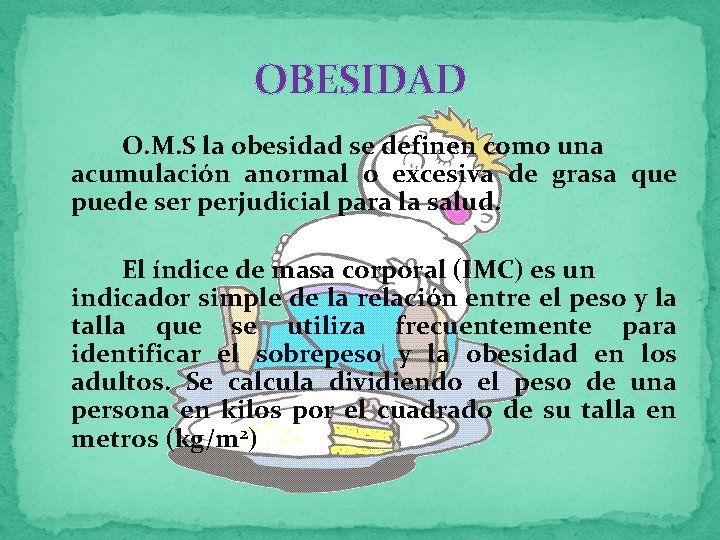 OBESIDAD

O.M.S la obesidad se definen como una acumulación anormal o excesiva de grasa que puede ser perjudicial para la salud.

El índice de masa corporal (IMC) es un indicador simple de la relación entre el peso y la talla que se utiliza frecuentemente para identificar el sobrepeso y la obesidad en los adultos. Se calcula dividiendo el peso de una persona en kilos por el cuadrado de su talla en metros ($kg/m^2$)